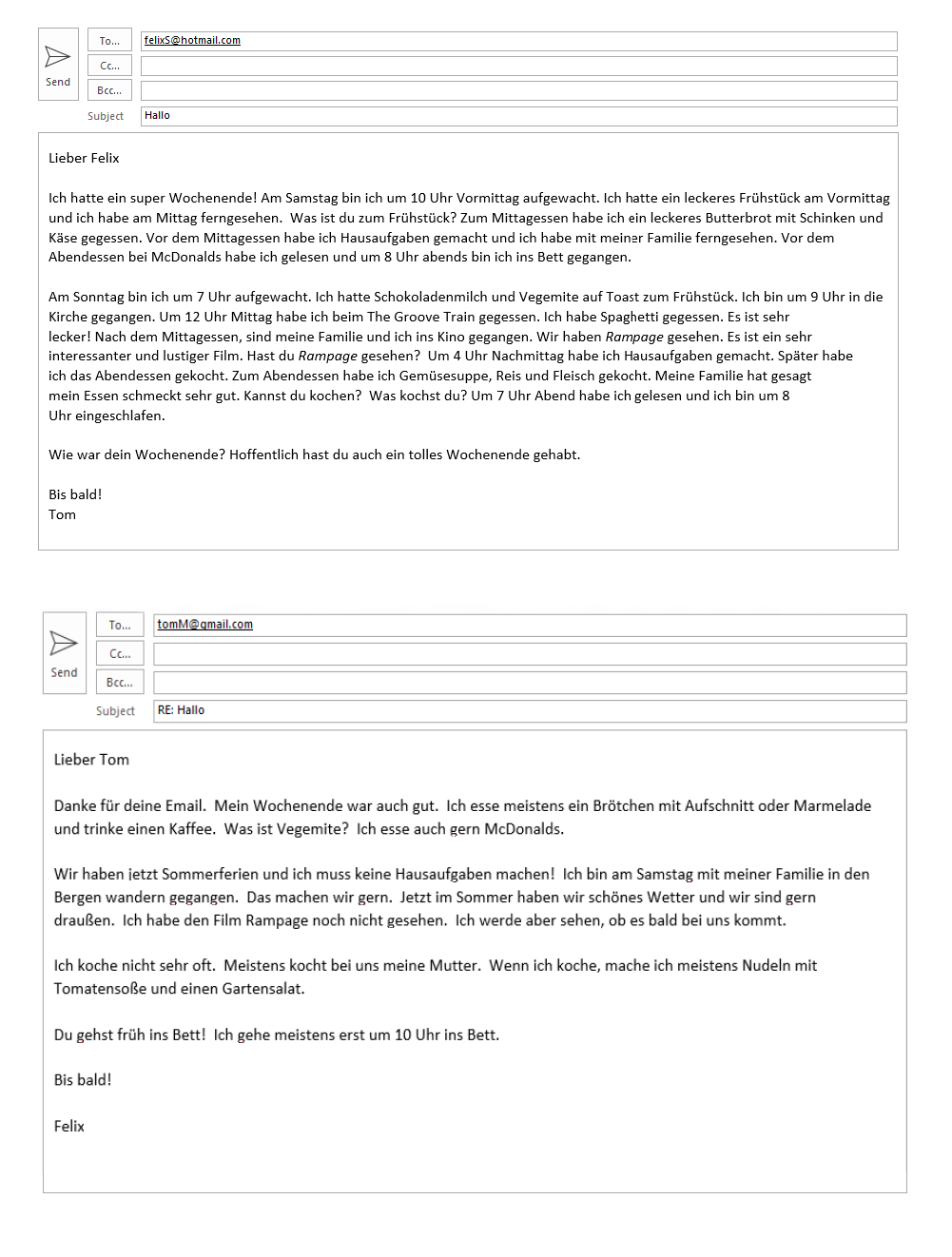 Send

To...
felixS@hotmail.com

Cc...

Bcc...

Subject
Hallo

Lieber Felix

Ich hatte ein super Wochenende! Am Samstag bin ich um 10 Uhr Vormittag aufgewacht. Ich hatte ein leckeres Frühstück am Vormittag und ich habe am Mittag ferngesehen. Was ist du zum Frühstück? Zum Mittagessen habe ich ein leckeres Butterbrot mit Schinken und Käse gegessen. Vor dem Mittagessen habe ich Hausaufgaben gemacht und ich habe mit meiner Familie ferngesehen. Vor dem Abendessen bei McDonalds habe ich gelesen und um 8 Uhr abends bin ich ins Bett gegangen.

Am Sonntag bin ich um 7 Uhr aufgewacht. Ich hatte Schokoladenmilch und Vegemite auf Toast zum Frühstück. Ich bin um 9 Uhr in die Kirche gegangen. Um 12 Uhr Mittag habe ich beim The Groove Train gegessen. Ich habe Spaghetti gegessen. Es ist sehr lecker! Nach dem Mittagessen, sind meine Familie und ich ins Kino gegangen. Wir haben Rampage gesehen. Es ist ein sehr interessanter und lustiger Film. Hast du Rampage gesehen? Um 4 Uhr Nachmittag habe ich Hausaufgaben gemacht. Später habe ich das Abendessen gekocht. Zum Abendessen habe ich Gemüsesuppe, Reis und Fleisch gekocht. Meine Familie hat gesagt mein Essen schmeckt sehr gut. Kannst du kochen? Was kochst du? Um 7 Uhr Abend habe ich gelesen und ich bin um 8 Uhr eingeschlafen.

Wie war dein Wochenende? Hoffentlich hast du auch ein tolles Wochenende gehabt.

Bis bald!
Tom

Send

To...
tomM@gmail.com

Cc...

Bcc...

Subject
RE: Hallo

Lieber Tom

Danke für deine Email. Mein Wochenende war auch gut. Ich esse meistens ein Brötchen mit Aufschnitt oder Marmelade und trinke einen Kaffee. Was ist Vegemite? Ich esse auch gern McDonalds.

Wir haben jetzt Sommerferien und ich muss keine Hausaufgaben machen! Ich bin am Samstag mit meiner Familie in den Bergen wandern gegangen. Das machen wir gern. Jetzt im Sommer haben wir schönes Wetter und wir sind gern draußen. Ich habe den Film Rampage noch nicht gesehen. Ich werde aber sehen, ob es bald bei uns kommt.

Ich koche nicht sehr oft. Meistens kocht bei uns meine Mutter. Wenn ich koche, mache ich meistens Nudeln mit Tomatensoße und einen Gartensalat.

Du gehst früh ins Bett! Ich gehe meistens erst um 10 Uhr ins Bett.

Bis bald!

Felix